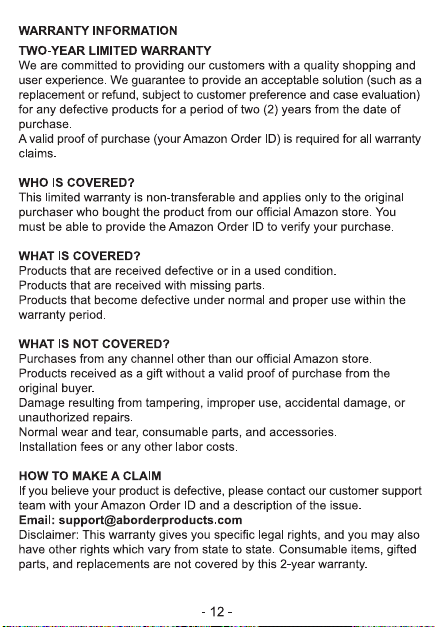 WARRANTY INFORMATION

TWO-YEAR LIMITED WARRANTY
We are committed to providing our customers with a quality shopping and user experience. We guarantee to provide an acceptable solution (such as a replacement or refund, subject to customer preference and case evaluation) for any defective products for a period of two (2) years from the date of purchase.
A valid proof of purchase (your Amazon Order ID) is required for all warranty claims.

WHO IS COVERED?
This limited warranty is non-transferable and applies only to the original purchaser who bought the product from our official Amazon store. You must be able to provide the Amazon Order ID to verify your purchase.

WHAT IS COVERED?
Products that are received defective or in a used condition.
Products that are received with missing parts.
Products that become defective under normal and proper use within the warranty period.

WHAT IS NOT COVERED?
Purchases from any channel other than our official Amazon store.
Products received as a gift without a valid proof of purchase from the original buyer.
Damage resulting from tampering, improper use, accidental damage, or unauthorized repairs.
Normal wear and tear, consumable parts, and accessories.
Installation fees or any other labor costs.

HOW TO MAKE A CLAIM
If you believe your product is defective, please contact our customer support team with your Amazon Order ID and a description of the issue.
Email: support@aborderproducts.com
Disclaimer: This warranty gives you specific legal rights, and you may also have other rights which vary from state to state. Consumable items, gifted parts, and replacements are not covered by this 2-year warranty.

- 12 -